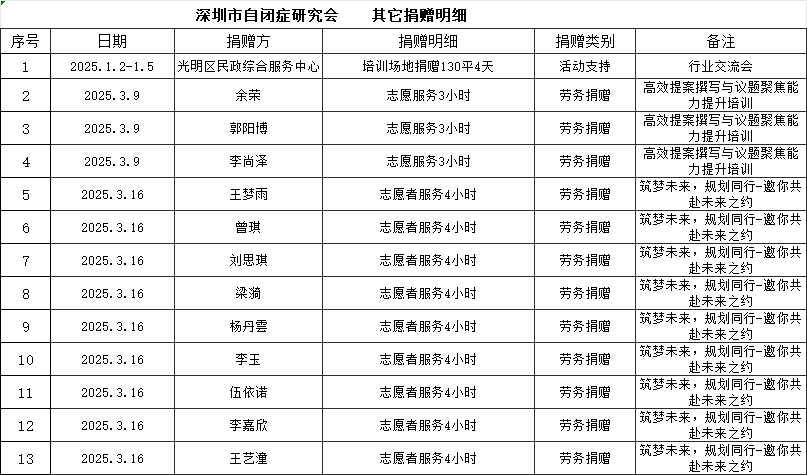 深圳市自闭症研究会　　其它捐赠明细

| 序号 | 日期 | 捐赠方 | 捐赠明细 | 捐赠类别 | 备注 |
|---|---|---|---|---|---|
| 1 | 2025.1.2-1.5 | 光明区民政综合服务中心 | 培训场地捐赠130平4天 | 活动支持 | 行业交流会 |
| 2 | 2025.3.9 | 余荣 | 志愿服务3小时 | 劳务捐赠 | 高效提案撰写与议题聚焦能力提升培训 |
| 3 | 2025.3.9 | 郭阳博 | 志愿服务3小时 | 劳务捐赠 | 高效提案撰写与议题聚焦能力提升培训 |
| 4 | 2025.3.9 | 李尚泽 | 志愿服务3小时 | 劳务捐赠 | 高效提案撰写与议题聚焦能力提升培训 |
| 5 | 2025.3.16 | 王梦雨 | 志愿者服务4小时 | 劳务捐赠 | 筑梦未来，规划同行-邀你共赴未来之约 |
| 6 | 2025.3.16 | 曾琪 | 志愿者服务4小时 | 劳务捐赠 | 筑梦未来，规划同行-邀你共赴未来之约 |
| 7 | 2025.3.16 | 刘思琪 | 志愿者服务4小时 | 劳务捐赠 | 筑梦未来，规划同行-邀你共赴未来之约 |
| 8 | 2025.3.16 | 梁漪 | 志愿者服务4小时 | 劳务捐赠 | 筑梦未来，规划同行-邀你共赴未来之约 |
| 9 | 2025.3.16 | 杨丹雲 | 志愿者服务4小时 | 劳务捐赠 | 筑梦未来，规划同行-邀你共赴未来之约 |
| 10 | 2025.3.16 | 李玉 | 志愿者服务4小时 | 劳务捐赠 | 筑梦未来，规划同行-邀你共赴未来之约 |
| 11 | 2025.3.16 | 伍依诺 | 志愿者服务4小时 | 劳务捐赠 | 筑梦未来，规划同行-邀你共赴未来之约 |
| 12 | 2025.3.16 | 李嘉欣 | 志愿者服务4小时 | 劳务捐赠 | 筑梦未来，规划同行-邀你共赴未来之约 |
| 13 | 2025.3.16 | 王艺潼 | 志愿者服务4小时 | 劳务捐赠 | 筑梦未来，规划同行-邀你共赴未来之约 |